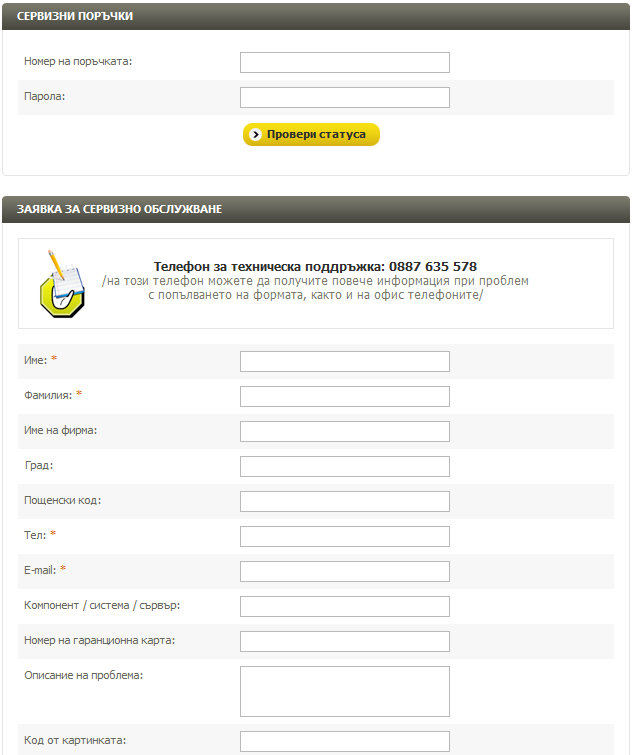 СЕРВИЗНИ ПОРЪЧКИ

Номер на поръчката:

Парола:

Провери статуса

ЗАЯВКА ЗА СЕРВИЗНО ОБСЛУЖВАНЕ

Телефон за техническа поддръжка: 0887 635 578
/на този телефон можете да получите повече информация при проблем с попълването на формата, както и на офис телефоните/

Име: *

Фамилия: *

Име на фирма:

Град:

Пощенски код:

Тел: *

E-mail: *

Компонент / система / сървър:

Номер на гаранционна карта:

Описание на проблема:

Код от картинката: